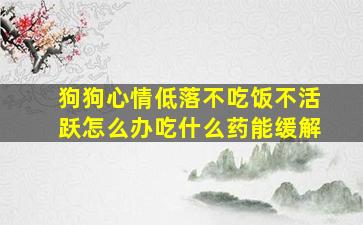 狗狗心情低落不吃饭不活跃怎么办吃什么药能缓解